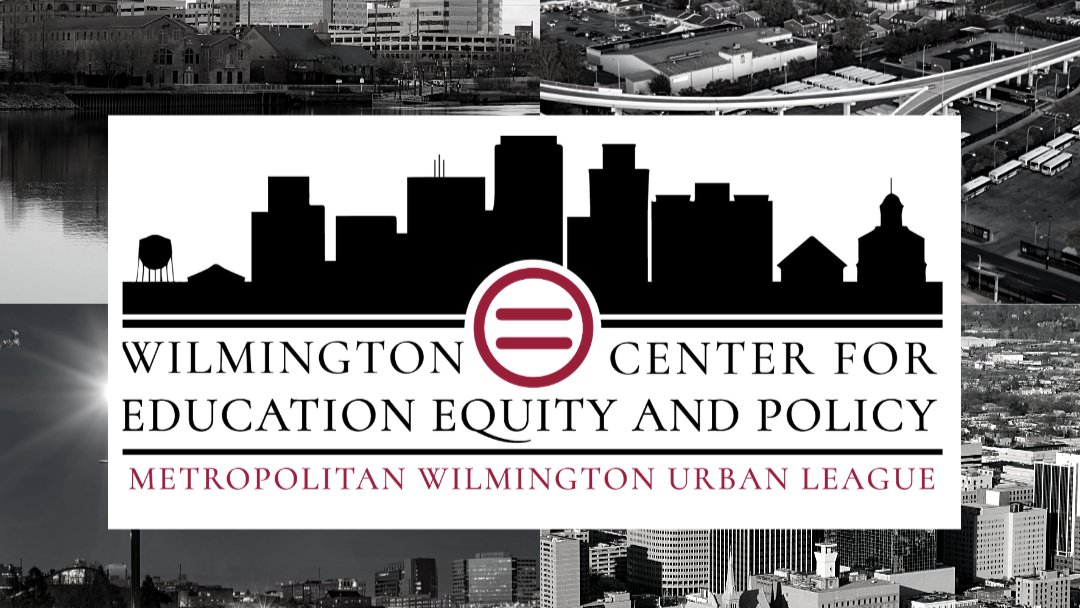 WILMINGTON CENTER FOR EDUCATION EQUITY AND POLICY
METROPOLITAN WILMINGTON URBAN LEAGUE